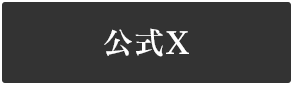 公式X